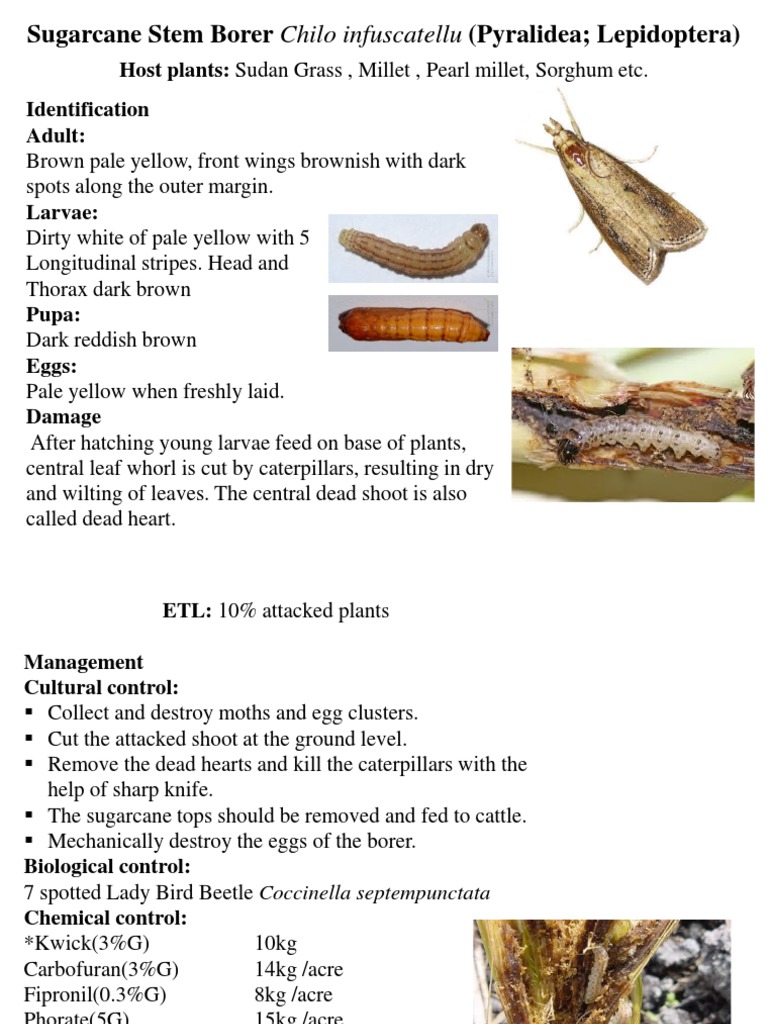 Sugarcane Stem Borer Chilo infuscatellu (Pyralidea; Lepidoptera)

Host plants: Sudan Grass , Millet , Pearl millet, Sorghum etc.

Identification
Adult:
Brown pale yellow, front wings brownish with dark spots along the outer margin.
Larvae:
Dirty white of pale yellow with 5 Longitudinal stripes. Head and Thorax dark brown
Pupa:
Dark reddish brown
Eggs:
Pale yellow when freshly laid.
Damage
After hatching young larvae feed on base of plants, central leaf whorl is cut by caterpillars, resulting in dry and wilting of leaves. The central dead shoot is also called dead heart.

ETL: 10% attacked plants

Management
Cultural control:
▪ Collect and destroy moths and egg clusters.
▪ Cut the attacked shoot at the ground level.
▪ Remove the dead hearts and kill the caterpillars with the help of sharp knife.
▪ The sugarcane tops should be removed and fed to cattle.
▪ Mechanically destroy the eggs of the borer.
Biological control:
7 spotted Lady Bird Beetle Coccinella septempunctata
Chemical control:

| | |
|---|---|
| *Kwick(3%G) | 10kg |
| Carbofuran(3%G) | 14kg /acre |
| Fipronil(0.3%G) | 8kg /acre |
| Phorate(5G) | 15kg /acre |